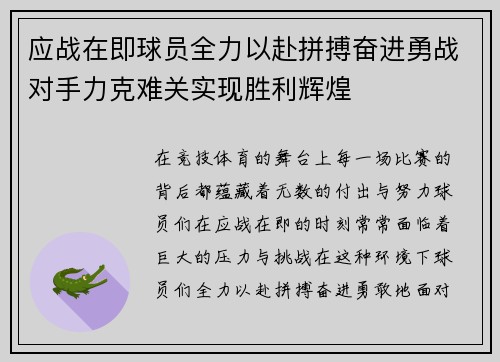 应战在即球员全力以赴拼搏奋进勇战对手力克难关实现胜利辉煌

在竞技体育的舞台上每一场比赛的背后都蕴藏着无数的付出与努力球员们在应战在即的时刻常常面临着巨大的压力与挑战在这种环境下球员们全力以赴拼搏奋进勇敢地面对